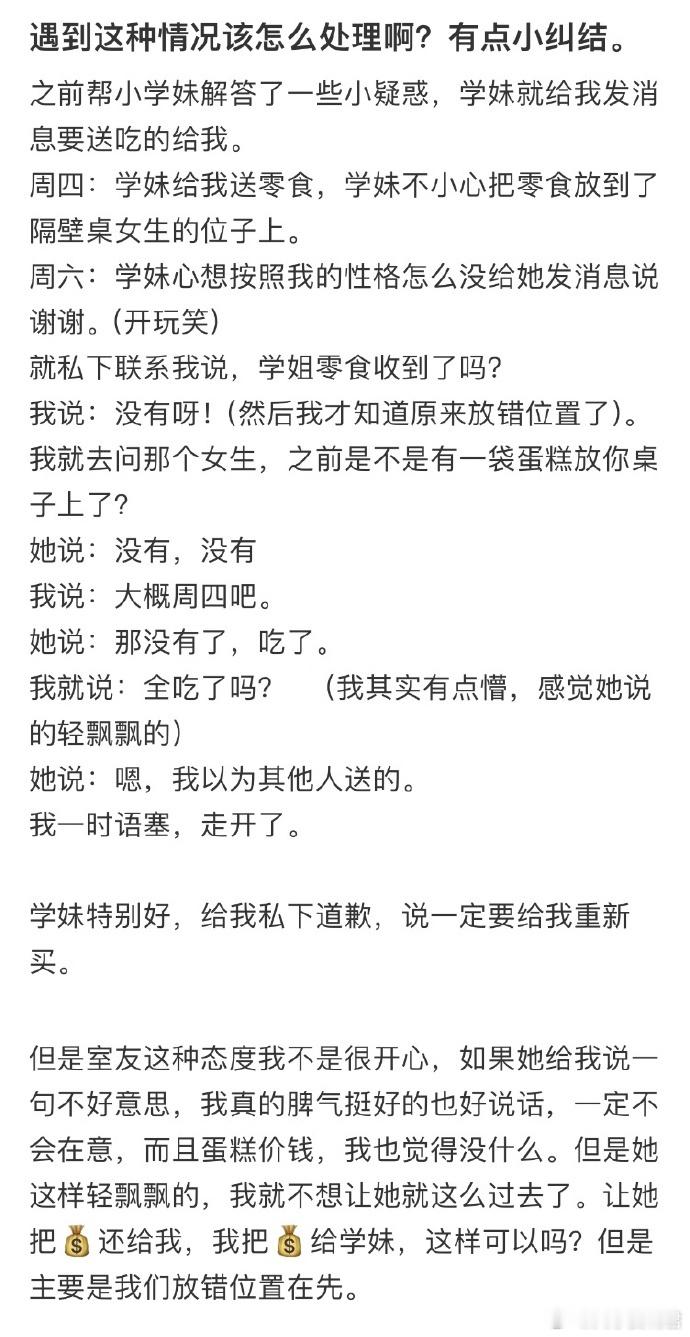 遇到这种情况该怎么处理啊？有点小纠结。

之前帮小学妹解答了一些小疑惑，学妹就给我发消息要送吃的给我。
周四：学妹给我送零食，学妹不小心把零食放到了隔壁桌女生的位子上。
周六：学妹心想按照我的性格怎么没给她发消息说谢谢。(开玩笑)
就私下联系我说，学姐零食收到了吗？
我说：没有呀！(然后我才知道原来放错位置了)。
我就去问那个女生，之前是不是有一袋蛋糕放你桌子上了？
她说：没有，没有
我说：大概周四吧。
她说：那没有了，吃了。
我就说：全吃了吗？ (我其实有点懵，感觉她说的轻飘飘的)
她说：嗯，我以为其他人送的。
我一时语塞，走开了。

学妹特别好，给我私下道歉，说一定要给我重新买。

但是室友这种态度我不是很开心，如果她给我说一句不好意思，我真的脾气挺好的也好说话，一定不会在意，而且蛋糕价钱，我也觉得没什么。但是她这样轻飘飘的，我就不想让她就这么过去了。让她把💰还给我，我把💰给学妹，这样可以吗？但是主要是我们放错位置在先。